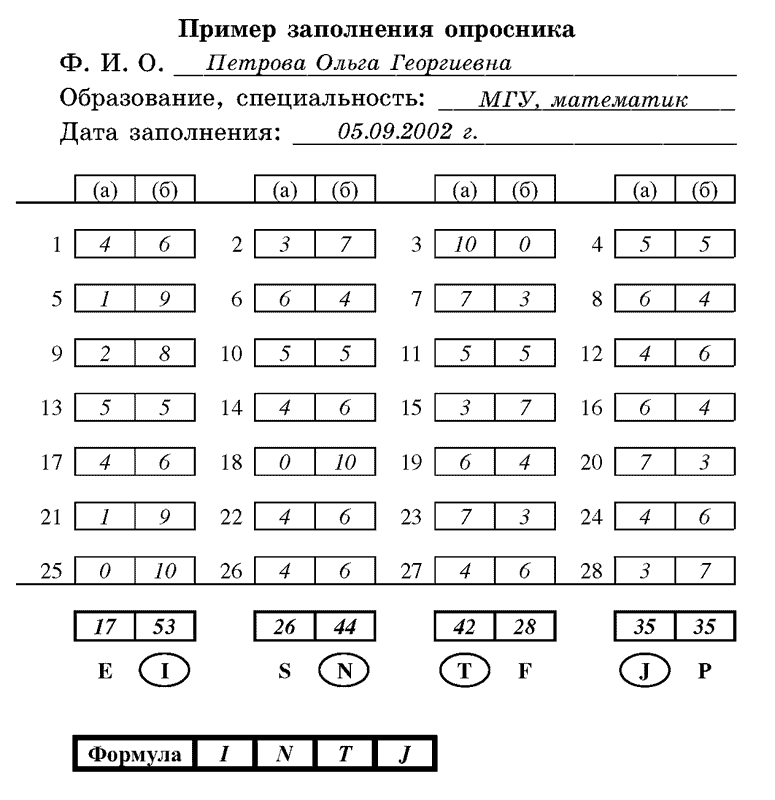 Пример заполнения опросника

Ф. И. О. Петрова Ольга Георгиевна

Образование, специальность: МГУ, математик

Дата заполнения: 05.09.2002 г.

| | (а) | (б) | | (а) | (б) | | (а) | (б) | | (а) | (б) |
|---|---|---|---|---|---|---|---|---|---|---|---|
| 1 | 4 | 6 | 2 | 3 | 7 | 3 | 10 | 0 | 4 | 5 | 5 |
| 5 | 1 | 9 | 6 | 6 | 4 | 7 | 7 | 3 | 8 | 6 | 4 |
| 9 | 2 | 8 | 10 | 5 | 5 | 11 | 5 | 5 | 12 | 4 | 6 |
| 13 | 5 | 5 | 14 | 4 | 6 | 15 | 3 | 7 | 16 | 6 | 4 |
| 17 | 4 | 6 | 18 | 0 | 10 | 19 | 6 | 4 | 20 | 7 | 3 |
| 21 | 1 | 9 | 22 | 4 | 6 | 23 | 7 | 3 | 24 | 4 | 6 |
| 25 | 0 | 10 | 26 | 4 | 6 | 27 | 4 | 6 | 28 | 3 | 7 |
| | 17 | 53 | | 26 | 44 | | 42 | 28 | | 35 | 35 |
| | E | I | | S | N | | T | F | | J | P |

| Формула | I | N | T | J |
|---|---|---|---|---|